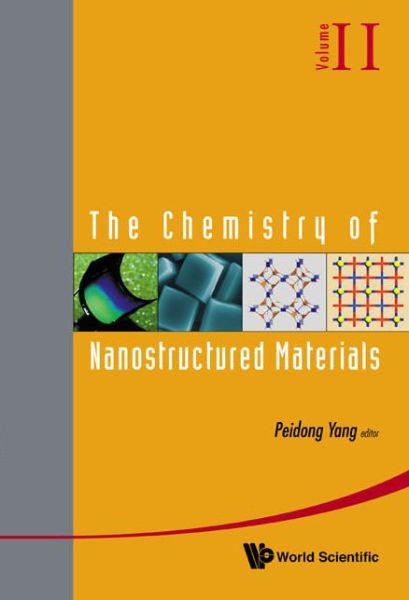 Volume II

The Chemistry of

Nanostructured Materials

Peidong Yang editor

World Scientific